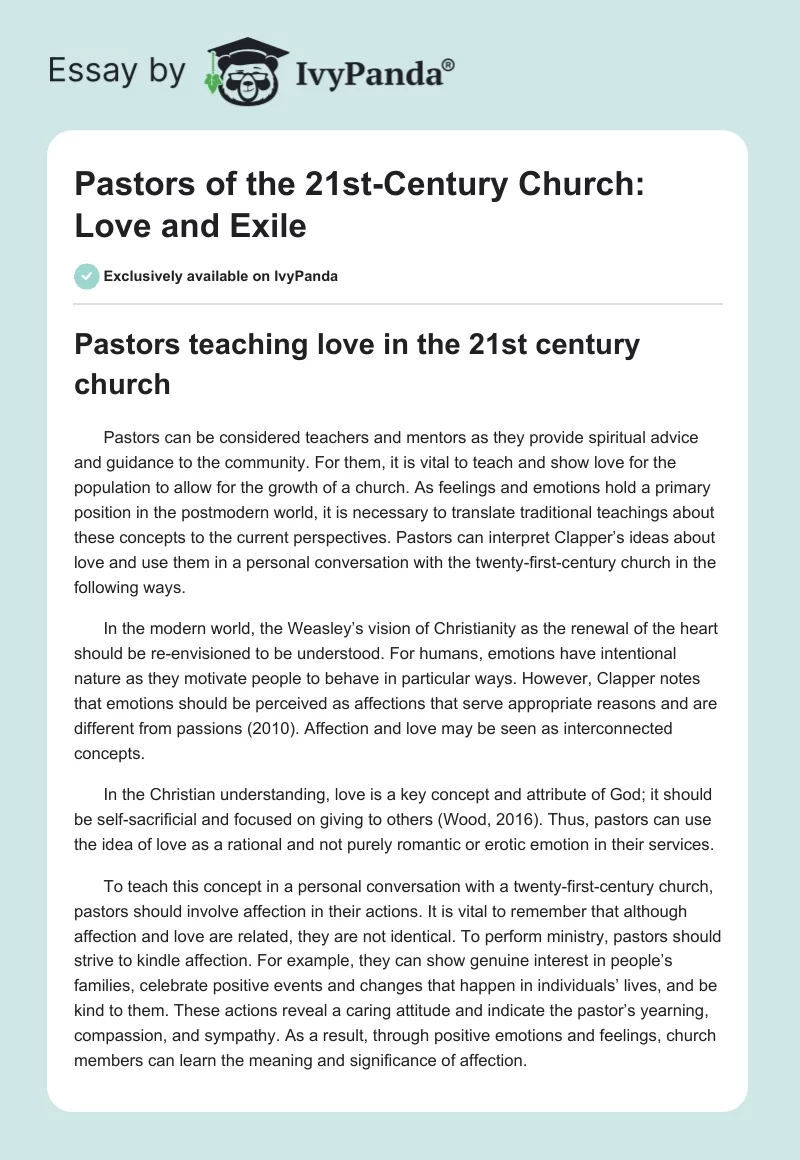 Essay by IvyPanda®

Pastors of the 21st-Century Church: Love and Exile

Exclusively available on IvyPanda

Pastors teaching love in the 21st century church

Pastors can be considered teachers and mentors as they provide spiritual advice and guidance to the community. For them, it is vital to teach and show love for the population to allow for the growth of a church. As feelings and emotions hold a primary position in the postmodern world, it is necessary to translate traditional teachings about these concepts to the current perspectives. Pastors can interpret Clapper's ideas about love and use them in a personal conversation with the twenty-first-century church in the following ways.

In the modern world, the Weasley's vision of Christianity as the renewal of the heart should be re-envisioned to be understood. For humans, emotions have intentional nature as they motivate people to behave in particular ways. However, Clapper notes that emotions should be perceived as affections that serve appropriate reasons and are different from passions (2010). Affection and love may be seen as interconnected concepts.

In the Christian understanding, love is a key concept and attribute of God; it should be self-sacrificial and focused on giving to others (Wood, 2016). Thus, pastors can use the idea of love as a rational and not purely romantic or erotic emotion in their services.

To teach this concept in a personal conversation with a twenty-first-century church, pastors should involve affection in their actions. It is vital to remember that although affection and love are related, they are not identical. To perform ministry, pastors should strive to kindle affection. For example, they can show genuine interest in people's families, celebrate positive events and changes that happen in individuals' lives, and be kind to them. These actions reveal a caring attitude and indicate the pastor's yearning, compassion, and sympathy. As a result, through positive emotions and feelings, church members can learn the meaning and significance of affection.